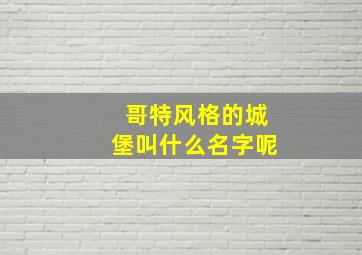 哥特风格的城堡叫什么名字呢